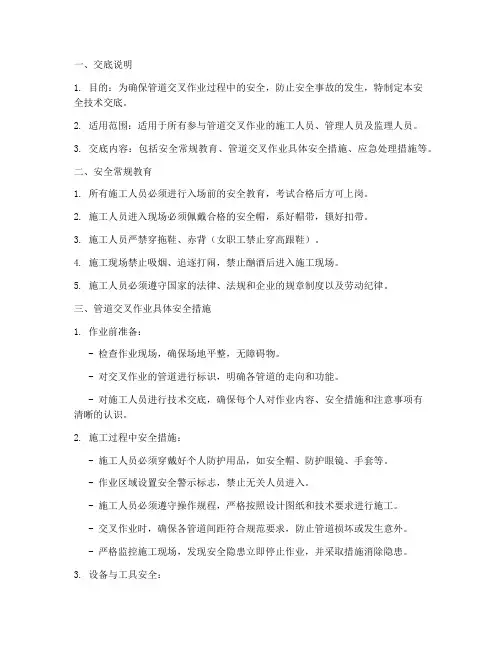 一、交底说明

1. 目的：为确保管道交叉作业过程中的安全，防止安全事故的发生，特制定本安全技术交底。

2. 适用范围：适用于所有参与管道交叉作业的施工人员、管理人员及监理人员。

3. 交底内容：包括安全常规教育、管道交叉作业具体安全措施、应急处理措施等。

二、安全常规教育

1. 所有施工人员必须进行入场前的安全教育，考试合格后方可上岗。

2. 施工人员进入现场必须佩戴合格的安全帽，系好帽带，锁好扣带。

3. 施工人员严禁穿拖鞋、赤背（女职工禁止穿高跟鞋）。

4. 施工现场禁止吸烟、追逐打闹，禁止酗酒后进入施工现场。

5. 施工人员必须遵守国家的法律、法规和企业的规章制度以及劳动纪律。

三、管道交叉作业具体安全措施

1. 作业前准备：

- 检查作业现场，确保场地平整，无障碍物。

- 对交叉作业的管道进行标识，明确各管道的走向和功能。

- 对施工人员进行技术交底，确保每个人对作业内容、安全措施和注意事项有清晰的认识。

2. 施工过程中安全措施：

- 施工人员必须穿戴好个人防护用品，如安全帽、防护眼镜、手套等。

- 作业区域设置安全警示标志，禁止无关人员进入。

- 施工人员必须遵守操作规程，严格按照设计图纸和技术要求进行施工。

- 交叉作业时，确保各管道间距符合规范要求，防止管道损坏或发生意外。

- 严格监控施工现场，发现安全隐患立即停止作业，并采取措施消除隐患。

3. 设备与工具安全：